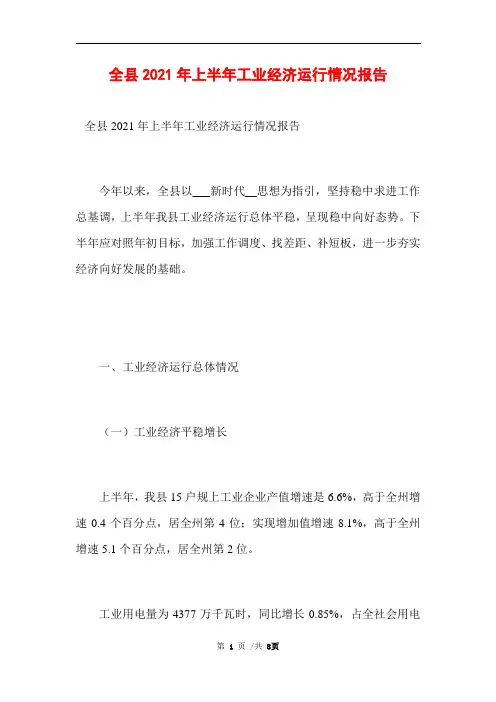 全县2021年上半年工业经济运行情况报告

全县2021年上半年工业经济运行情况报告

今年以来，全县以___新时代__思想为指引，坚持稳中求进工作总基调，上半年我县工业经济运行总体平稳，呈现稳中向好态势。下半年应对照年初目标，加强工作调度、找差距、补短板，进一步夯实经济向好发展的基础。

一、工业经济运行总体情况

（一）工业经济平稳增长

上半年，我县15户规上工业企业产值增速是6.6%，高于全州增速0.4个百分点，居全州第4位；实现增加值增速8.1%，高于全州增速5.1个百分点，居全州第2位。

工业用电量为4377万千瓦时，同比增长0.85%，占全社会用电

第 1 页 /共 8页